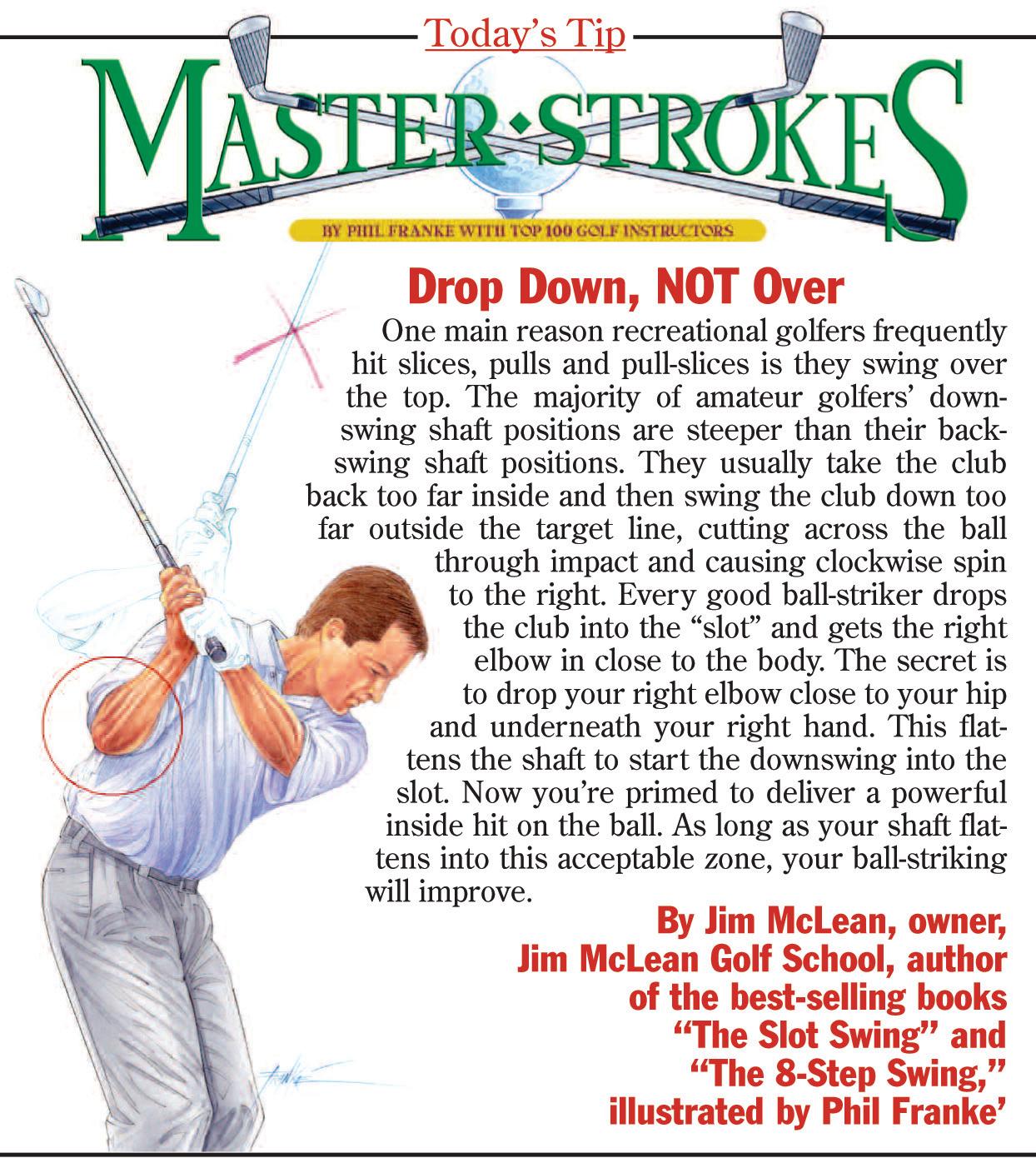 Today's Tip

MASTER·STROKES

BY PHIL FRANKE WITH TOP 100 GOLF INSTRUCTORS

Drop Down, NOT Over

One main reason recreational golfers frequently hit slices, pulls and pull-slices is they swing over the top. The majority of amateur golfers' downswing shaft positions are steeper than their backswing shaft positions. They usually take the club back too far inside and then swing the club down too far outside the target line, cutting across the ball through impact and causing clockwise spin to the right. Every good ball-striker drops the club into the "slot" and gets the right elbow in close to the body. The secret is to drop your right elbow close to your hip and underneath your right hand. This flattens the shaft to start the downswing into the slot. Now you're primed to deliver a powerful inside hit on the ball. As long as your shaft flattens into this acceptable zone, your ball-striking will improve.

By Jim McLean, owner,
Jim McLean Golf School, author
of the best-selling books
"The Slot Swing" and
"The 8-Step Swing,"
illustrated by Phil Franke'